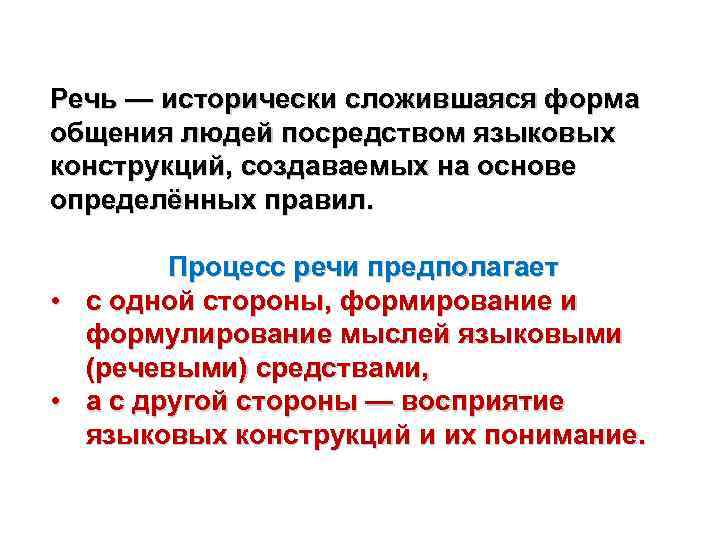 Речь — исторически сложившаяся форма общения людей посредством языковых конструкций, создаваемых на основе определённых правил.

Процесс речи предполагает

• с одной стороны, формирование и формулирование мыслей языковыми (речевыми) средствами,
• а с другой стороны — восприятие языковых конструкций и их понимание.